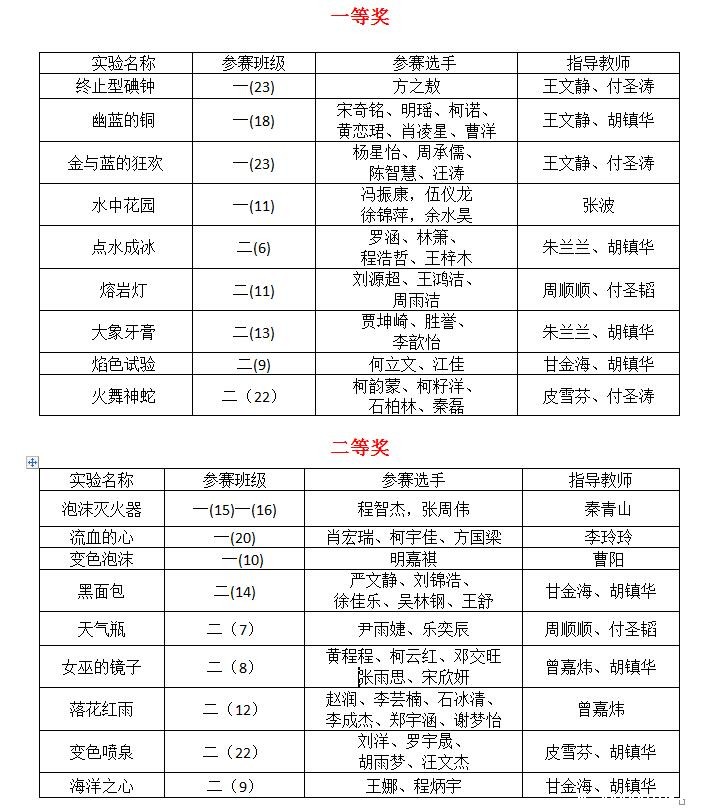 一等奖

| 实验名称 | 参赛班级 | 参赛选手 | 指导教师 |
|---|---|---|---|
| 终止型碘钟 | 一(23) | 方之敖 | 王文静、付圣涛 |
| 幽蓝的铜 | 一(18) | 宋奇铭、明瑶、柯诺、黄恋珺、肖凌星、曹洋 | 王文静、胡镇华 |
| 金与蓝的狂欢 | 一(23) | 杨星怡、周承儒、陈智慧、汪涛 | 王文静、付圣涛 |
| 水中花园 | 一(11) | 冯振康，伍仪龙 徐锦萍，余水昊 | 张波 |
| 点水成冰 | 二(6) | 罗涵、林箫、程浩哲、王梓木 | 朱兰兰、胡镇华 |
| 熔岩灯 | 二(11) | 刘源超、王鸿洁、周雨洁 | 周顺顺、付圣韬 |
| 大象牙膏 | 二(13) | 贾坤崎、胜誉、李歆怡 | 朱兰兰、胡镇华 |
| 焰色试验 | 二(9) | 何立文、江佳 | 甘金海、胡镇华 |
| 火舞神蛇 | 二（22） | 柯韵蒙、柯籽洋、石柏林、秦磊 | 皮雪芬、付圣涛 |

二等奖

| 实验名称 | 参赛班级 | 参赛选手 | 指导教师 |
|---|---|---|---|
| 泡沫灭火器 | 一(15)一(16) | 程智杰，张周伟 | 秦青山 |
| 流血的心 | 一(20) | 肖宏瑞、柯宇佳、方国梁 | 李玲玲 |
| 变色泡沫 | 一(10) | 明嘉祺 | 曹阳 |
| 黑面包 | 二(14) | 严文静、刘锦浩、徐佳乐、吴林钢、王舒 | 甘金海、胡镇华 |
| 天气瓶 | 二（7） | 尹雨婕、乐奕辰 | 周顺顺、付圣韬 |
| 女巫的镜子 | 二（8） | 黄程程、柯云红、邓交旺 张雨思、宋欣妍 | 曾嘉炜、胡镇华 |
| 落花红雨 | 二（12） | 赵润、李芸楠、石冰清、李成杰、郑宇涵、谢梦怡 | 曾嘉炜 |
| 变色喷泉 | 二（22） | 刘洋、罗宇晟、胡雨梦、汪文杰 | 皮雪芬、胡镇华 |
| 海洋之心 | 二（9） | 王娜、程炳宇 | 甘金海、胡镇华 |